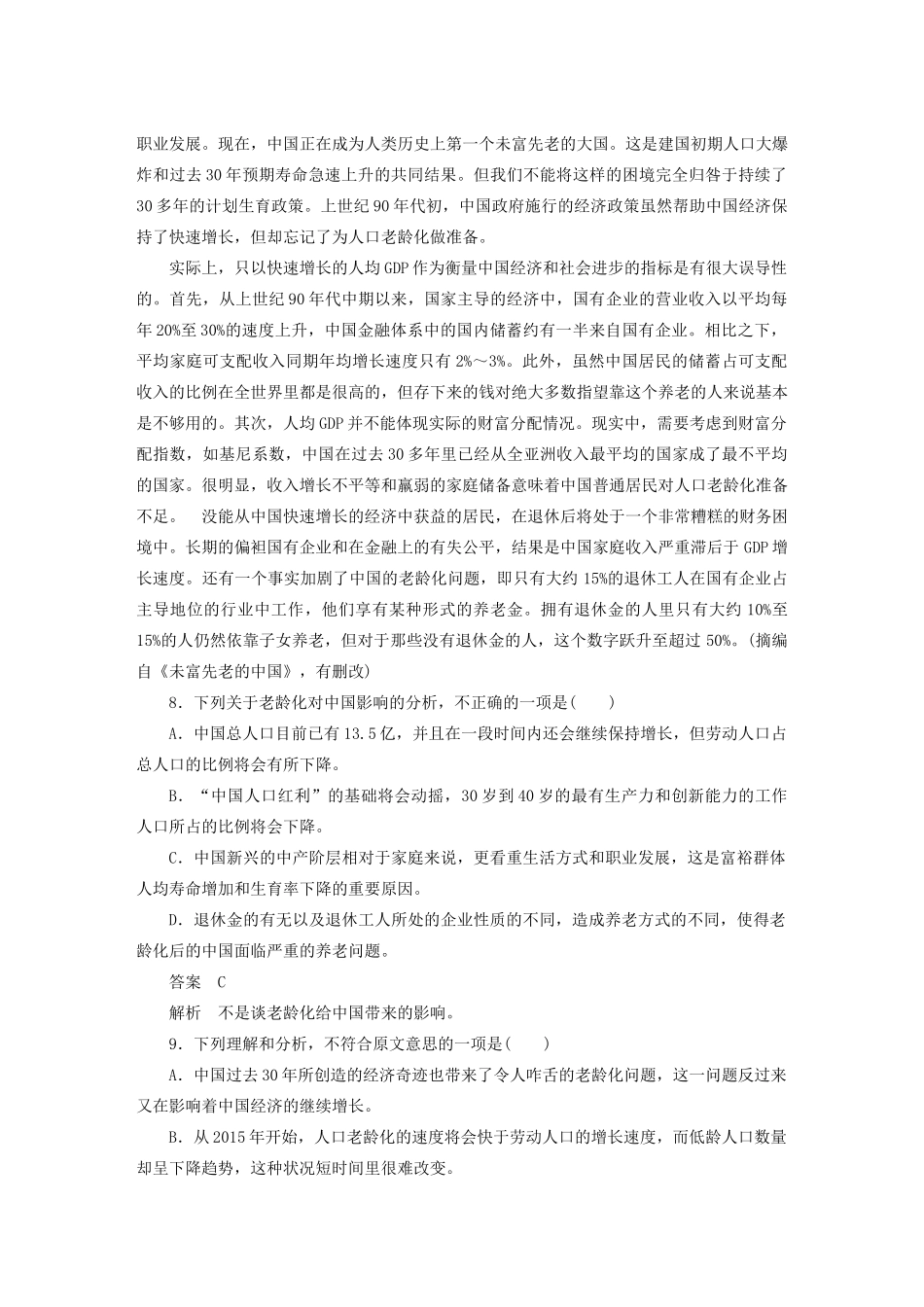 职业发展。现在，中国正在成为人类历史上第一个未富先老的大国。这是建国初期人口大爆炸和过去30年预期寿命急速上升的共同结果。但我们不能将这样的困境完全归咎于持续了30多年的计划生育政策。上世纪90年代初，中国政府施行的经济政策虽然帮助中国经济保持了快速增长，但却忘记了为人口老龄化做准备。

实际上，只以快速增长的人均GDP作为衡量中国经济和社会进步的指标是有很大误导性的。首先，从上世纪90年代中期以来，国家主导的经济中，国有企业的营业收入以平均每年20%至30%的速度上升，中国金融体系中的国内储蓄约有一半来自国有企业。相比之下，平均家庭可支配收入同期年均增长速度只有2%～3%。此外，虽然中国居民的储蓄占可支配收入的比例在全世界里都是很高的，但存下来的钱对绝大多数指望靠这个养老的人来说基本是不够用的。其次，人均GDP并不能体现实际的财富分配情况。现实中，需要考虑到财富分配指数，如基尼系数，中国在过去30多年里已经从全亚洲收入最平均的国家成了最不平均的国家。很明显，收入增长不平等和羸弱的家庭储备意味着中国普通居民对人口老龄化准备不足。　没能从中国快速增长的经济中获益的居民，在退休后将处于一个非常糟糕的财务困境中。长期的偏袒国有企业和在金融上的有失公平，结果是中国家庭收入严重滞后于GDP增长速度。还有一个事实加剧了中国的老龄化问题，即只有大约15%的退休工人在国有企业占主导地位的行业中工作，他们享有某种形式的养老金。拥有退休金的人里只有大约10%至15%的人仍然依靠子女养老，但对于那些没有退休金的人，这个数字跃升至超过50%。(摘编自《未富先老的中国》，有删改)

8．下列关于老龄化对中国影响的分析，不正确的一项是(　　)

A．中国总人口目前已有13.5亿，并且在一段时间内还会继续保持增长，但劳动人口占总人口的比例将会有所下降。

B．“中国人口红利”的基础将会动摇，30岁到40岁的最有生产力和创新能力的工作人口所占的比例将会下降。

C．中国新兴的中产阶层相对于家庭来说，更看重生活方式和职业发展，这是富裕群体人均寿命增加和生育率下降的重要原因。

D．退休金的有无以及退休工人所处的企业性质的不同，造成养老方式的不同，使得老龄化后的中国面临严重的养老问题。

答案　C

解析　不是谈老龄化给中国带来的影响。

9．下列理解和分析，不符合原文意思的一项是(　　)

A．中国过去30年所创造的经济奇迹也带来了令人咋舌的老龄化问题，这一问题反过来又在影响着中国经济的继续增长。

B．从2015年开始，人口老龄化的速度将会快于劳动人口的增长速度，而低龄人口数量却呈下降趋势，这种状况短时间里很难改变。